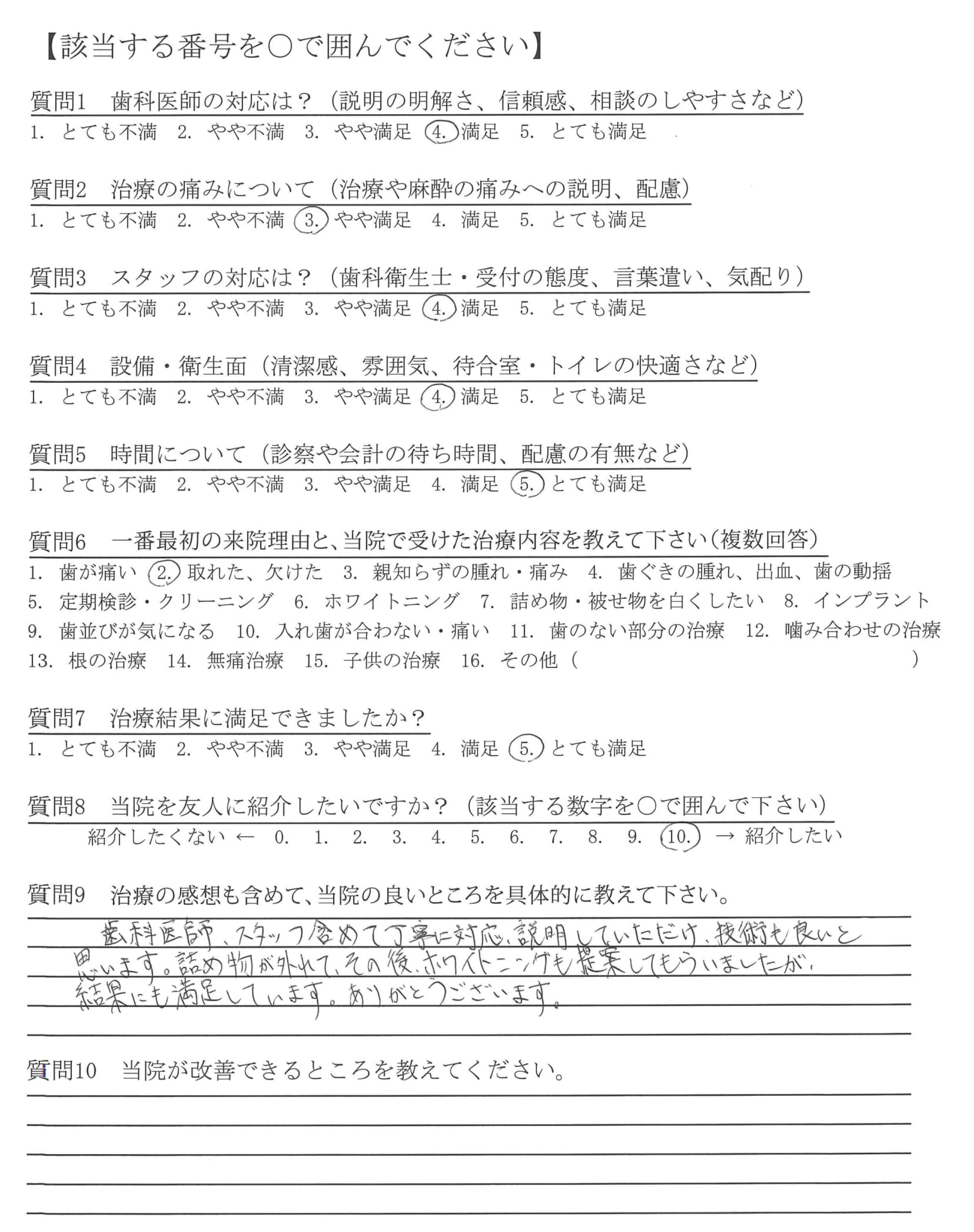 【該当する番号を○で囲んでください】

質問1　歯科医師の対応は？（説明の明解さ、信頼感、相談のしやすさなど）
1. とても不満　2. やや不満　3. やや満足　4. 満足　5. とても満足

質問2　治療の痛みについて（治療や麻酔の痛みへの説明、配慮）
1. とても不満　2. やや不満　3. やや満足　4. 満足　5. とても満足

質問3　スタッフの対応は？（歯科衛生士・受付の態度、言葉遣い、気配り）
1. とても不満　2. やや不満　3. やや満足　4. 満足　5. とても満足

質問4　設備・衛生面（清潔感、雰囲気、待合室・トイレの快適さなど）
1. とても不満　2. やや不満　3. やや満足　4. 満足　5. とても満足

質問5　時間について（診察や会計の待ち時間、配慮の有無など）
1. とても不満　2. やや不満　3. やや満足　4. 満足　5. とても満足

質問6　一番最初の来院理由と、当院で受けた治療内容を教えて下さい（複数回答）
1. 歯が痛い　2. 取れた、欠けた　3. 親知らずの腫れ・痛み　4. 歯ぐきの腫れ、出血、歯の動揺
5. 定期検診・クリーニング　6. ホワイトニング　7. 詰め物・被せ物を白くしたい　8. インプラント
9. 歯並びが気になる　10. 入れ歯が合わない・痛い　11. 歯のない部分の治療　12. 噛み合わせの治療
13. 根の治療　14. 無痛治療　15. 子供の治療　16. その他（　　　　　）

質問7　治療結果に満足できましたか？
1. とても不満　2. やや不満　3. やや満足　4. 満足　5. とても満足

質問8　当院を友人に紹介したいですか？（該当する数字を○で囲んで下さい）
紹介したくない ← 0.　1.　2.　3.　4.　5.　6.　7.　8.　9.　10. → 紹介したい

質問9　治療の感想も含めて、当院の良いところを具体的に教えて下さい。
歯科医師、スタッフ含めて丁寧に対応、説明していただけ、技術も良いと思います。詰め物が外れて、その後、ホワイトニングも提案してもらいましたが、結果にも満足しています。ありがとうございます。

質問10　当院が改善できるところを教えてください。